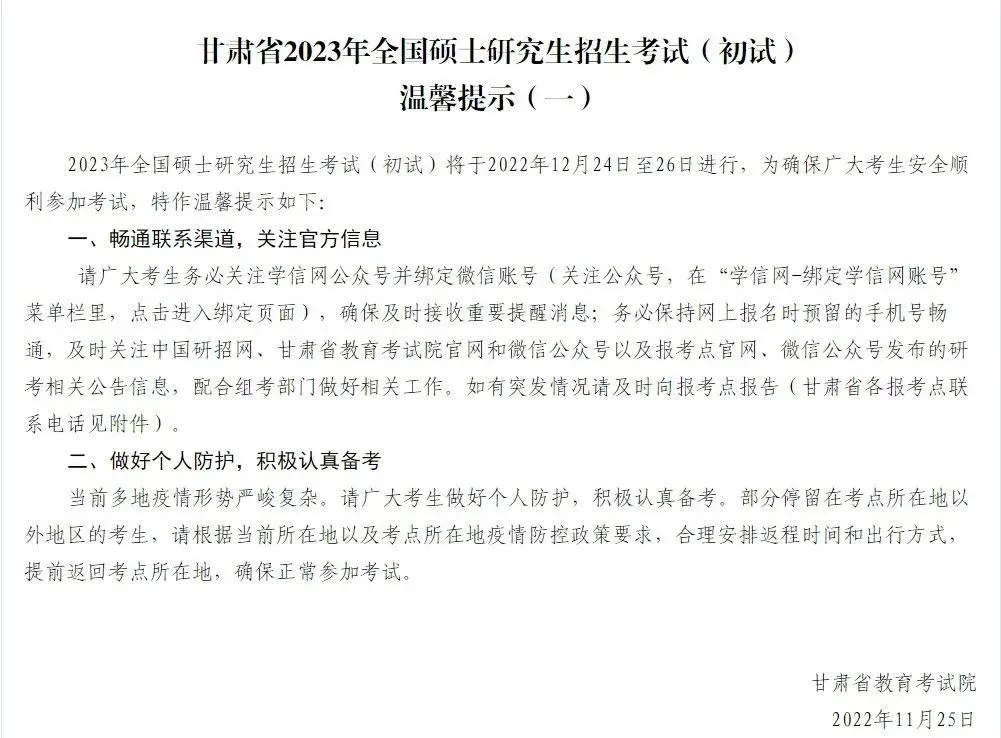 甘肃省2023年全国硕士研究生招生考试（初试）
温馨提示（一）

2023年全国硕士研究生招生考试（初试）将于2022年12月24日至26日进行，为确保广大考生安全顺利参加考试，特作温馨提示如下：

一、畅通联系渠道，关注官方信息

请广大考生务必关注学信网公众号并绑定微信账号（关注公众号，在“学信网-绑定学信网账号”菜单栏里，点击进入绑定页面），确保及时接收重要提醒消息；务必保持网上报名时预留的手机号畅通，及时关注中国研招网、甘肃省教育考试院官网和微信公众号以及报考点官网、微信公众号发布的研考相关公告信息，配合组考部门做好相关工作。如有突发情况请及时向报考点报告（甘肃省各报考点联系电话见附件）。

二、做好个人防护，积极认真备考

当前多地疫情形势严峻复杂。请广大考生做好个人防护，积极认真备考。部分停留在考点所在地以外地区的考生，请根据当前所在地以及考点所在地疫情防控政策要求，合理安排返程时间和出行方式，提前返回考点所在地，确保正常参加考试。

甘肃省教育考试院
2022年11月25日